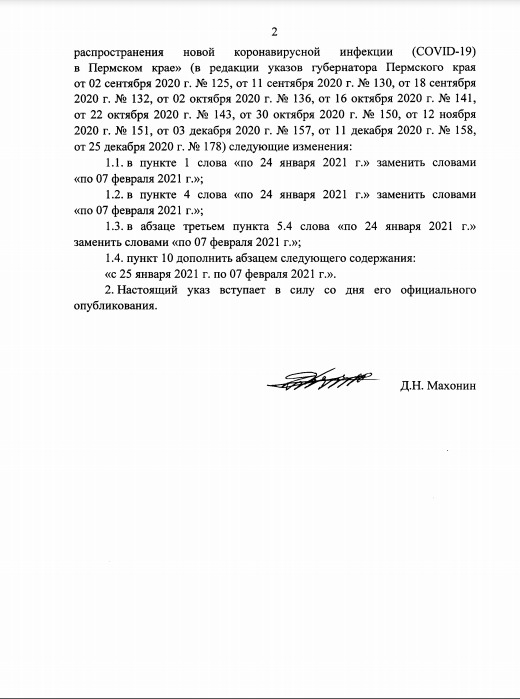 2

распространения новой коронавирусной инфекции (COVID-19) в Пермском крае» (в редакции указов губернатора Пермского края от 02 сентября 2020 г. № 125, от 11 сентября 2020 г. № 130, от 18 сентября 2020 г. № 132, от 02 октября 2020 г. № 136, от 16 октября 2020 г. № 141, от 22 октября 2020 г. № 143, от 30 октября 2020 г. № 150, от 12 ноября 2020 г. № 151, от 03 декабря 2020 г. № 157, от 11 декабря 2020 г. № 158, от 25 декабря 2020 г. № 178) следующие изменения:

1.1. в пункте 1 слова «по 24 января 2021 г.» заменить словами «по 07 февраля 2021 г.»;

1.2. в пункте 4 слова «по 24 января 2021 г.» заменить словами «по 07 февраля 2021 г.»;

1.3. в абзаце третьем пункта 5.4 слова «по 24 января 2021 г.» заменить словами «по 07 февраля 2021 г.»;

1.4. пункт 10 дополнить абзацем следующего содержания:

«с 25 января 2021 г. по 07 февраля 2021 г.».

2. Настоящий указ вступает в силу со дня его официального опубликования.

Д.Н. Махонин